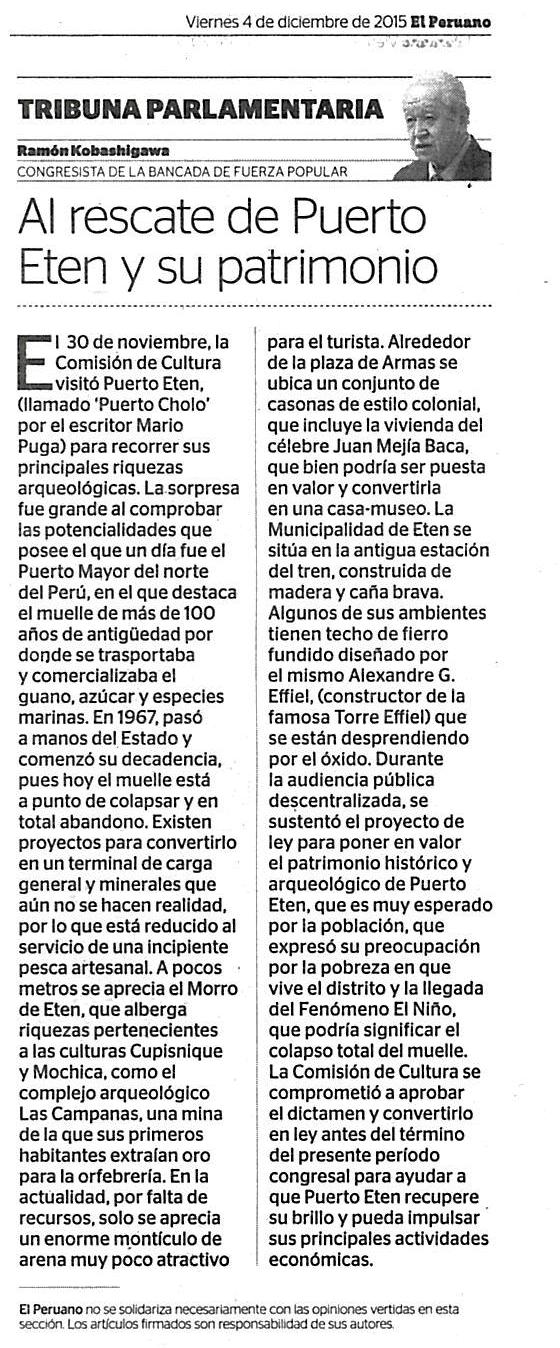 Viernes 4 de diciembre de 2015 El Peruano

TRIBUNA PARLAMENTARIA

Ramón Kobashigawa
CONGRESISTA DE LA BANCADA DE FUERZA POPULAR

Al rescate de Puerto Eten y su patrimonio

El 30 de noviembre, la Comisión de Cultura visitó Puerto Eten, (llamado 'Puerto Cholo' por el escritor Mario Puga) para recorrer sus principales riquezas arqueológicas. La sorpresa fue grande al comprobar las potencialidades que posee el que un día fue el Puerto Mayor del norte del Perú, en el que destaca el muelle de más de 100 años de antigüedad por donde se trasportaba y comercializaba el guano, azúcar y especies marinas. En 1967, pasó a manos del Estado y comenzó su decadencia, pues hoy el muelle está a punto de colapsar y en total abandono. Existen proyectos para convertirlo en un terminal de carga general y minerales que aún no se hacen realidad, por lo que está reducido al servicio de una incipiente pesca artesanal. A pocos metros se aprecia el Morro de Eten, que alberga riquezas pertenecientes a las culturas Cupisnique y Mochica, como el complejo arqueológico Las Campanas, una mina de la que sus primeros habitantes extraían oro para la orfebrería. En la actualidad, por falta de recursos, solo se aprecia un enorme montículo de arena muy poco atractivo para el turista. Alrededor de la plaza de Armas se ubica un conjunto de casonas de estilo colonial, que incluye la vivienda del célebre Juan Mejía Baca, que bien podría ser puesta en valor y convertirla en una casa-museo. La Municipalidad de Eten se sitúa en la antigua estación del tren, construida de madera y caña brava. Algunos de sus ambientes tienen techo de fierro fundido diseñado por el mismo Alexandre G. Effiel, (constructor de la famosa Torre Effiel) que se están desprendiendo por el óxido. Durante la audiencia pública descentralizada, se sustentó el proyecto de ley para poner en valor el patrimonio histórico y arqueológico de Puerto Eten, que es muy esperado por la población, que expresó su preocupación por la pobreza en que vive el distrito y la llegada del Fenómeno El Niño, que podría significar el colapso total del muelle. La Comisión de Cultura se comprometió a aprobar el dictamen y convertirlo en ley antes del término del presente período congresal para ayudar a que Puerto Eten recupere su brillo y pueda impulsar sus principales actividades económicas.

El Peruano no se solidariza necesariamente con las opiniones vertidas en esta sección. Los artículos firmados son responsabilidad de sus autores.